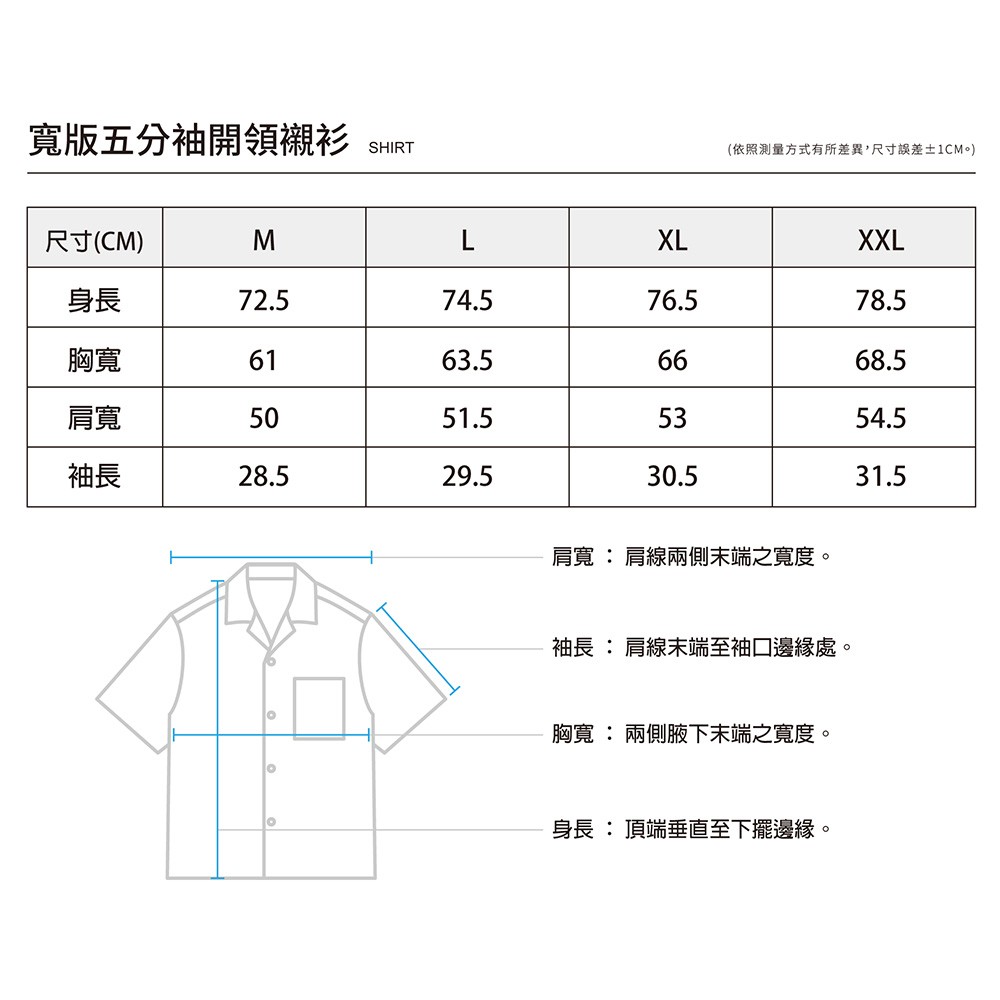 寬版五分袖開領襯衫 SHIRT

(依照測量方式有所差異，尺寸誤差±1CM。)

| 尺寸(CM) | M | L | XL | XXL |
|---|---|---|---|---|
| 身長 | 72.5 | 74.5 | 76.5 | 78.5 |
| 胸寬 | 61 | 63.5 | 66 | 68.5 |
| 肩寬 | 50 | 51.5 | 53 | 54.5 |
| 袖長 | 28.5 | 29.5 | 30.5 | 31.5 |

肩寬 ： 肩線兩側末端之寬度。

袖長 ： 肩線末端至袖口邊緣處。

胸寬 ： 兩側腋下末端之寬度。

身長 ： 頂端垂直至下擺邊緣。